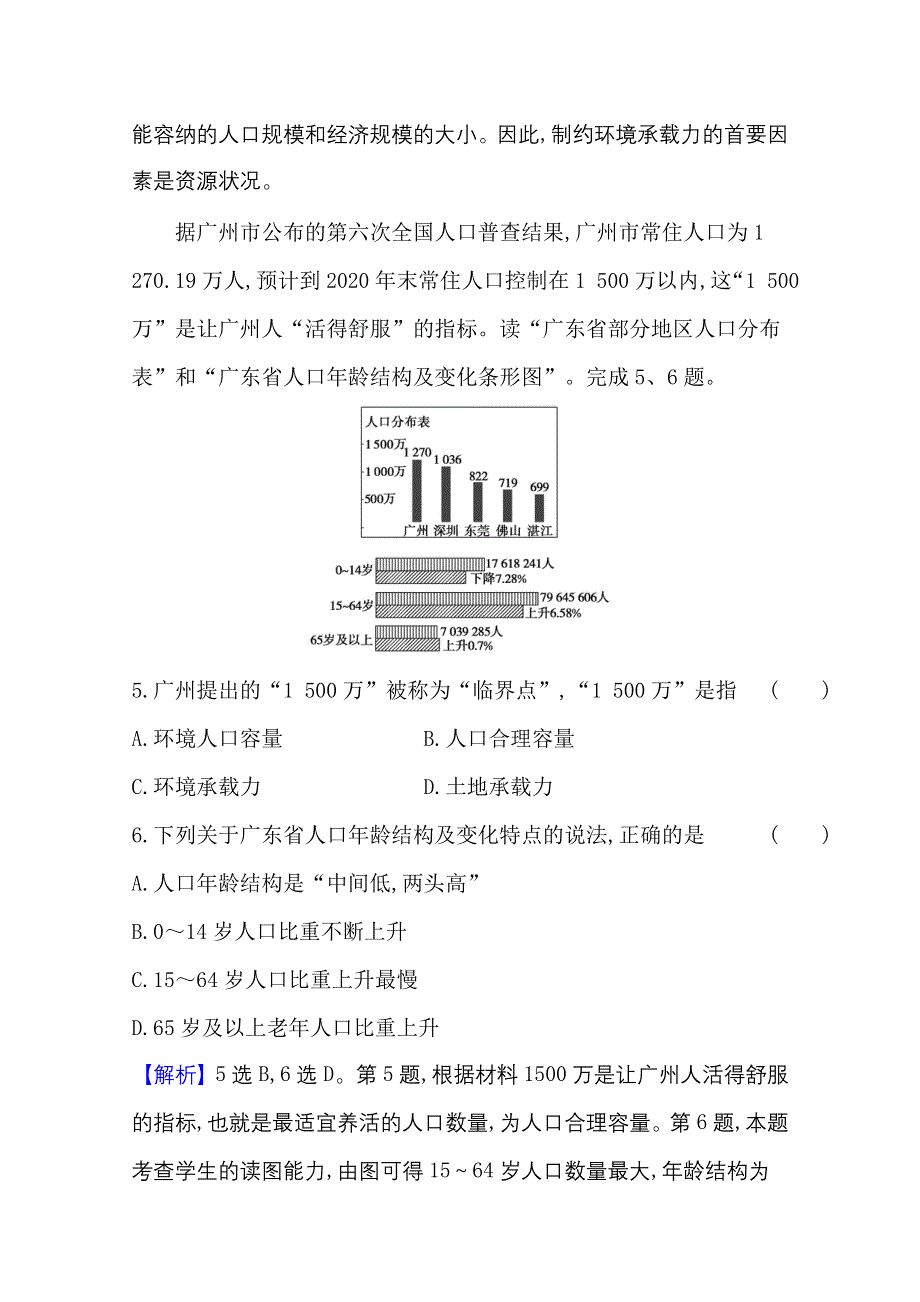 能容纳的人口规模和经济规模的大小。因此,制约环境承载力的首要因素是资源状况。

据广州市公布的第六次全国人口普查结果,广州市常住人口为1 270.19万人,预计到2020年末常住人口控制在1 500万以内,这“1 500万”是让广州人“活得舒服”的指标。读“广东省部分地区人口分布表”和“广东省人口年龄结构及变化条形图”。完成5、6题。

人口分布表
1 500万
1 000万
500万
1 270
1 036
822
719
699
广州 深圳 东莞 佛山 湛江

0~14岁
17 618 241人
下降7.28%
15~64岁
79 645 606人
上升6.58%
65岁及以上
7 039 285人
上升0.7%

5.广州提出的“1 500万”被称为“临界点”,“1 500万”是指 ( )
A.环境人口容量
B.人口合理容量
C.环境承载力
D.土地承载力

6.下列关于广东省人口年龄结构及变化特点的说法,正确的是 ( )
A.人口年龄结构是“中间低,两头高”
B.0~14岁人口比重不断上升
C.15~64岁人口比重上升最慢
D.65岁及以上老年人口比重上升

【解析】5选B,6选D。第5题,根据材料1500万是让广州人活得舒服的指标,也就是最适宜养活的人口数量,为人口合理容量。第6题,本题考查学生的读图能力,由图可得15~64岁人口数量最大,年龄结构为